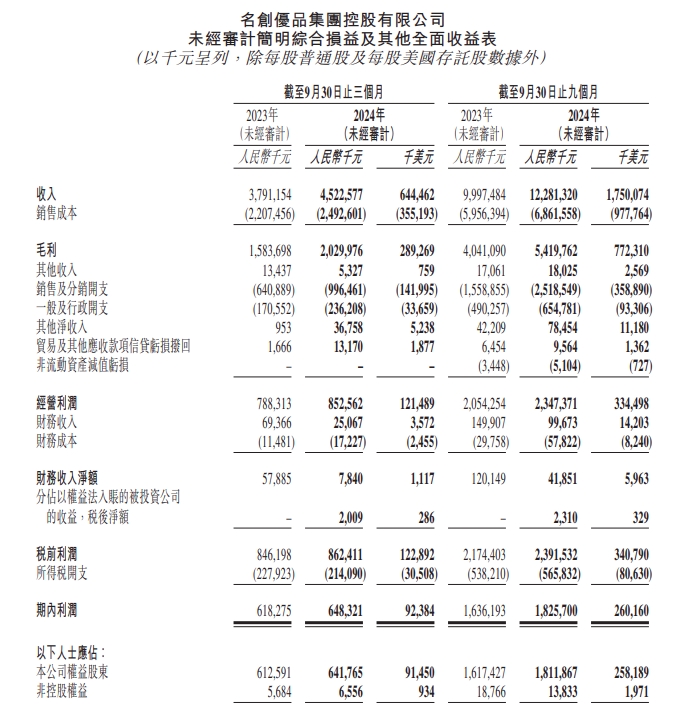 名創優品集團控股有限公司
未經審計簡明綜合損益及其他全面收益表
(以千元呈列,除每股普通股及每股美國存託股數據外)

| | 截至9月30日止三個月 | | | 截至9月30日止九個月 | | |
|---|---|---|---|---|---|---|
| | 2023年 (未經審計) | 2024年 (未經審計) | | 2023年 (未經審計) | 2024年 (未經審計) | |
| | 人民幣千元 | 人民幣千元 | 千美元 | 人民幣千元 | 人民幣千元 | 千美元 |
| 收入 | 3,791,154 | 4,522,577 | 644,462 | 9,997,484 | 12,281,320 | 1,750,074 |
| 銷售成本 | (2,207,456) | (2,492,601) | (355,193) | (5,956,394) | (6,861,558) | (977,764) |
| 毛利 | 1,583,698 | 2,029,976 | 289,269 | 4,041,090 | 5,419,762 | 772,310 |
| 其他收入 | 13,437 | 5,327 | 759 | 17,061 | 18,025 | 2,569 |
| 銷售及分銷開支 | (640,889) | (996,461) | (141,995) | (1,558,855) | (2,518,549) | (358,890) |
| 一般及行政開支 | (170,552) | (236,208) | (33,659) | (490,257) | (654,781) | (93,306) |
| 其他淨收入 | 953 | 36,758 | 5,238 | 42,209 | 78,454 | 11,180 |
| 貿易及其他應收款項信貸虧損撥回 | 1,666 | 13,170 | 1,877 | 6,454 | 9,564 | 1,362 |
| 非流動資產減值虧損 | – | – | – | (3,448) | (5,104) | (727) |
| 經營利潤 | 788,313 | 852,562 | 121,489 | 2,054,254 | 2,347,371 | 334,498 |
| 財務收入 | 69,366 | 25,067 | 3,572 | 149,907 | 99,673 | 14,203 |
| 財務成本 | (11,481) | (17,227) | (2,455) | (29,758) | (57,822) | (8,240) |
| 財務收入淨額 | 57,885 | 7,840 | 1,117 | 120,149 | 41,851 | 5,963 |
| 分佔以權益法入賬的被投資公司的收益,稅後淨額 | – | 2,009 | 286 | – | 2,310 | 329 |
| 稅前利潤 | 846,198 | 862,411 | 122,892 | 2,174,403 | 2,391,532 | 340,790 |
| 所得稅開支 | (227,923) | (214,090) | (30,508) | (538,210) | (565,832) | (80,630) |
| 期內利潤 | 618,275 | 648,321 | 92,384 | 1,636,193 | 1,825,700 | 260,160 |
| 以下人士應佔: | | | | | | |
| 本公司權益股東 | 612,591 | 641,765 | 91,450 | 1,617,427 | 1,811,867 | 258,189 |
| 非控股權益 | 5,684 | 6,556 | 934 | 18,766 | 13,833 | 1,971 |